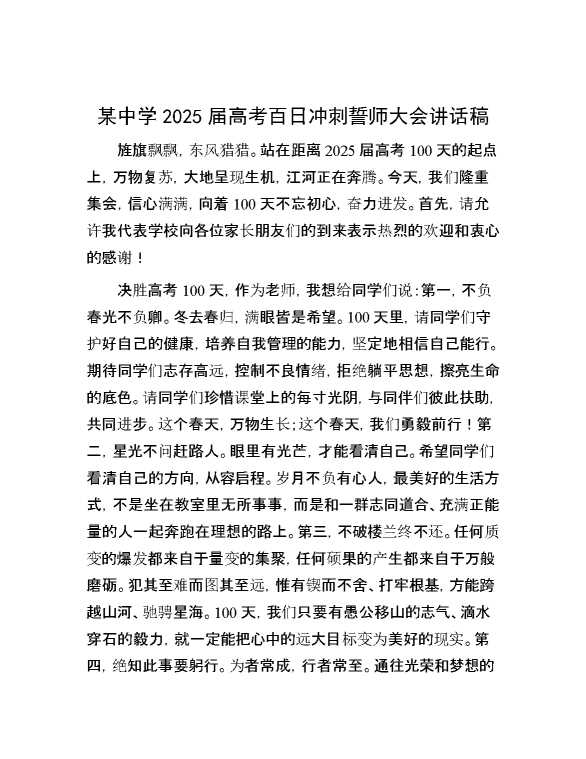 某中学 2025 届高考百日冲刺誓师大会讲话稿

旌旗飘飘，东风猎猎。站在距离 2025 届高考 100 天的起点上，万物复苏，大地呈现生机，江河正在奔腾。今天，我们隆重集会，信心满满，向着 100 天不忘初心，奋力进发。首先，请允许我代表学校向各位家长朋友们的到来表示热烈的欢迎和衷心的感谢！

决胜高考 100 天，作为老师，我想给同学们说：第一，不负春光不负卿。冬去春归，满眼皆是希望。100 天里，请同学们守护好自己的健康，培养自我管理的能力，坚定地相信自己能行。期待同学们志存高远，控制不良情绪，拒绝躺平思想，擦亮生命的底色。请同学们珍惜课堂上的每寸光阴，与同伴们彼此扶助，共同进步。这个春天，万物生长；这个春天，我们勇毅前行！第二，星光不问赶路人。眼里有光芒，才能看清自己。希望同学们看清自己的方向，从容启程。岁月不负有心人，最美好的生活方式，不是坐在教室里无所事事，而是和一群志同道合、充满正能量的人一起奔跑在理想的路上。第三，不破楼兰终不还。任何质变的爆发都来自于量变的集聚，任何硕果的产生都来自于万般磨砺。犯其至难而图其至远，惟有锲而不舍、打牢根基，方能跨越山河、驰骋星海。100 天，我们只要有愚公移山的志气、滴水穿石的毅力，就一定能把心中的远大目标变为美好的现实。第四，绝知此事要躬行。为者常成，行者常至。通往光荣和梦想的